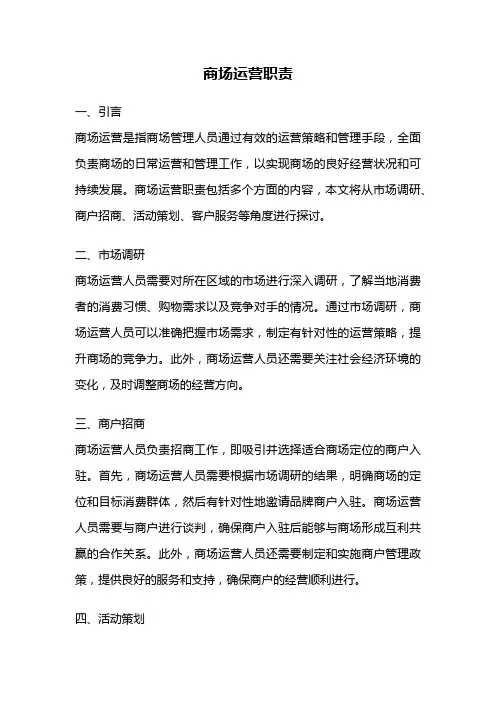 商场运营职责

一、引言

商场运营是指商场管理人员通过有效的运营策略和管理手段，全面负责商场的日常运营和管理工作，以实现商场的良好经营状况和可持续发展。商场运营职责包括多个方面的内容，本文将从市场调研、商户招商、活动策划、客户服务等角度进行探讨。

二、市场调研

商场运营人员需要对所在区域的市场进行深入调研，了解当地消费者的消费习惯、购物需求以及竞争对手的情况。通过市场调研，商场运营人员可以准确把握市场需求，制定有针对性的运营策略，提升商场的竞争力。此外，商场运营人员还需要关注社会经济环境的变化，及时调整商场的经营方向。

三、商户招商

商场运营人员负责招商工作，即吸引并选择适合商场定位的商户入驻。首先，商场运营人员需要根据市场调研的结果，明确商场的定位和目标消费群体，然后有针对性地邀请品牌商户入驻。商场运营人员需要与商户进行谈判，确保商户入驻后能够与商场形成互利共赢的合作关系。此外，商场运营人员还需要制定和实施商户管理政策，提供良好的服务和支持，确保商户的经营顺利进行。

四、活动策划